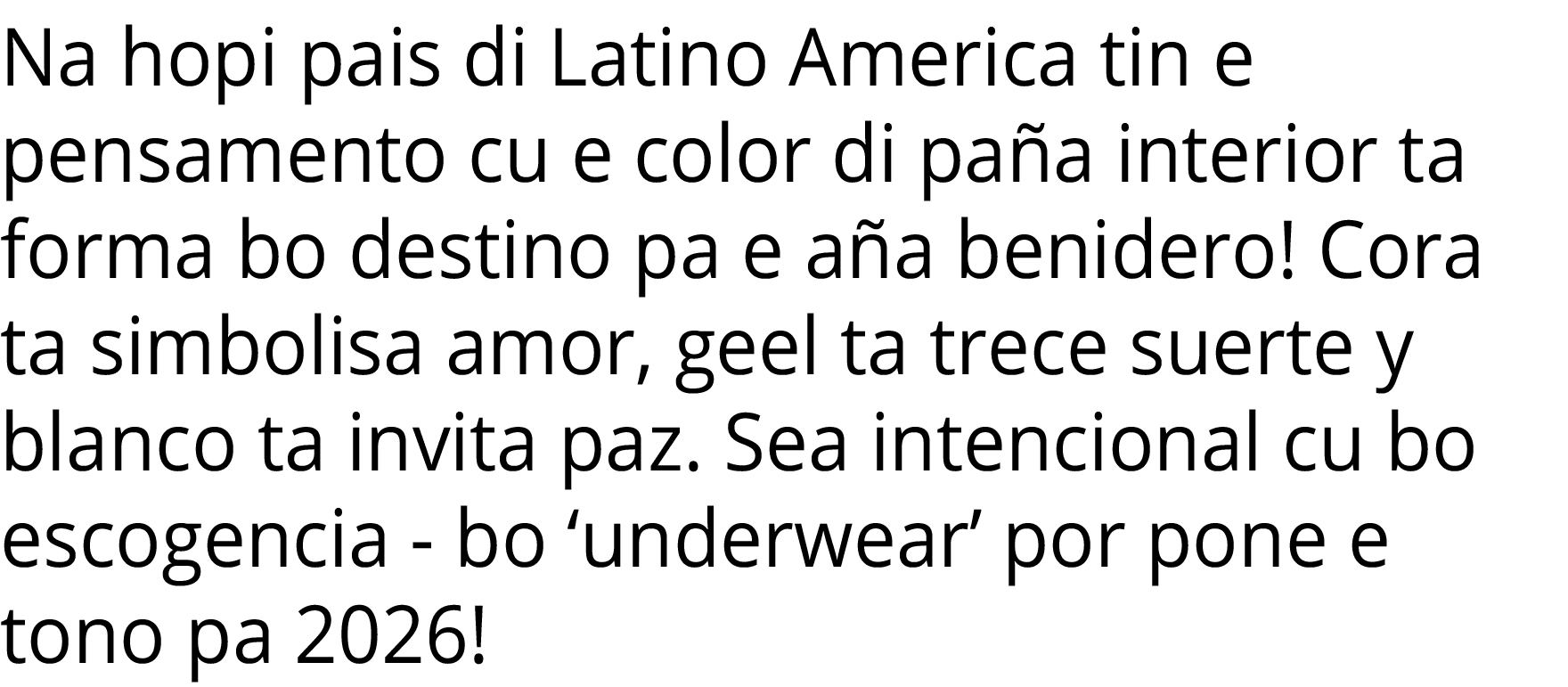 Na hopi pais di Latino America tin e pensamento cu e color di paña interior ta forma bo destino pa e aña benidero! Cora ta simbolisa amor, geel ta trece suerte y blanco ta invita paz. Sea intencional cu bo escogencia - bo ‘underwear’ por pone e tono pa 2026!